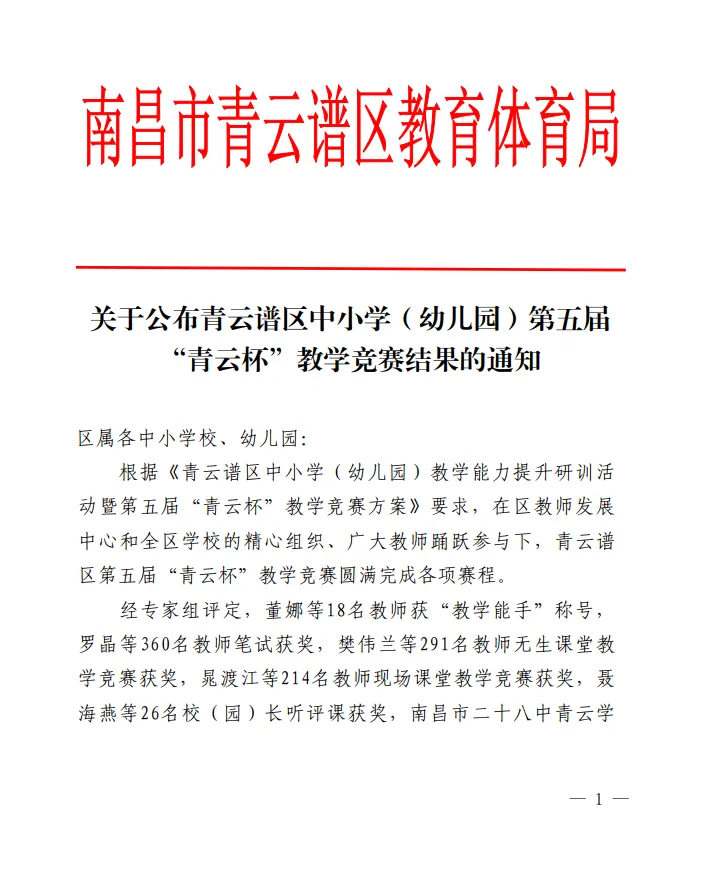 南昌市青云谱区教育体育局

关于公布青云谱区中小学（幼儿园）第五届“青云杯”教学竞赛结果的通知

区属各中小学校、幼儿园：

根据《青云谱区中小学（幼儿园）教学能力提升研训活动暨第五届“青云杯”教学竞赛方案》要求，在区教师发展中心和全区学校的精心组织、广大教师踊跃参与下，青云谱区第五届“青云杯”教学竞赛圆满完成各项赛程。

经专家组评定，董娜等18名教师获“教学能手”称号，罗晶等360名教师笔试获奖，樊伟兰等291名教师无生课堂教学竞赛获奖，晁渡江等214名教师现场课堂教学竞赛获奖，聂海燕等26名校（园）长听评课获奖，南昌市二十八中青云学

— 1 —